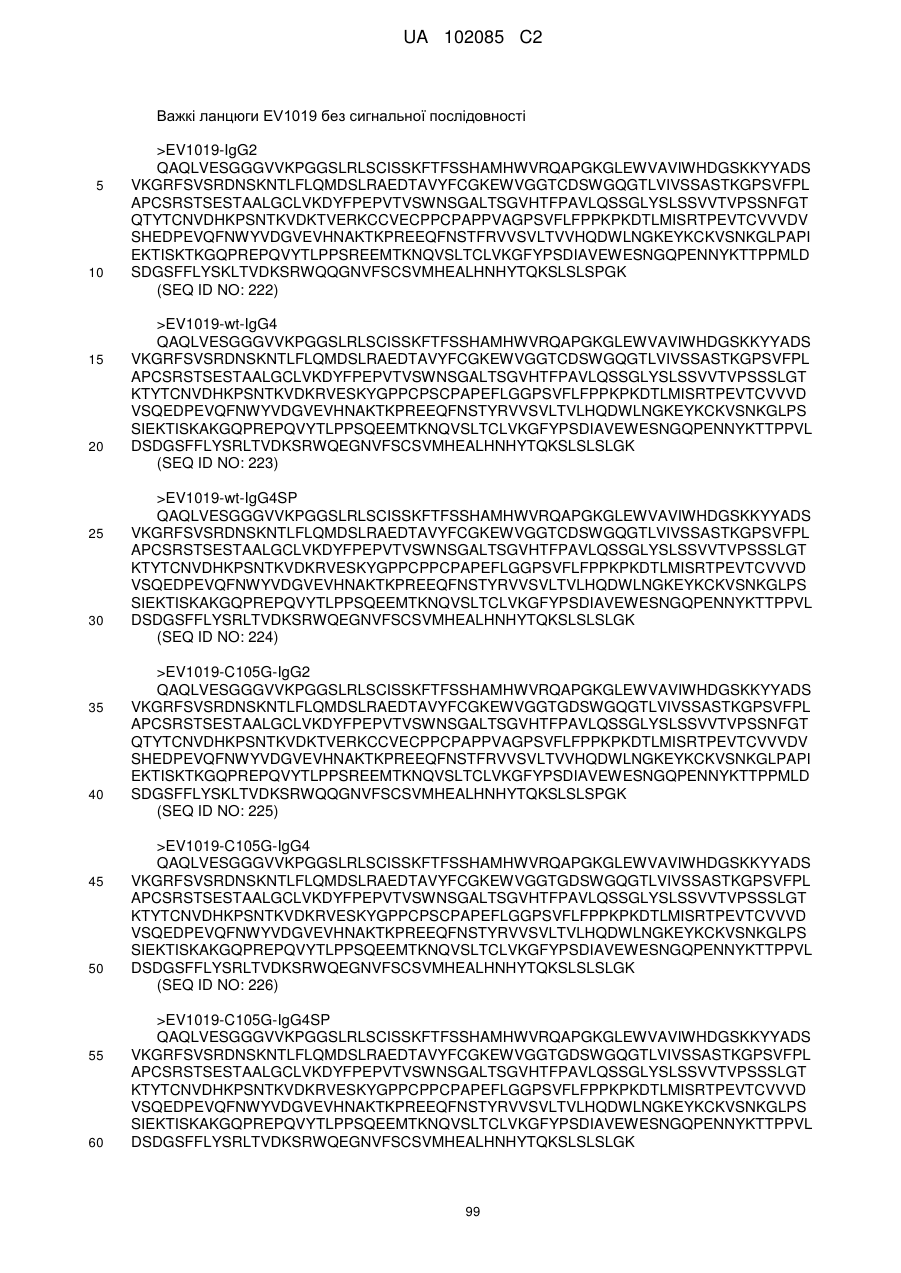 UA 102085 C2

Важкі ланцюги EV1019 без сигнальної послідовності

>EV1019-IgG2
QAQLVESGGGVVKPGGSLRLSCISSKFTFSSHAMHWVRQAPGKGLEWVAVIWHDGSKKYYADS
5 VKGRFSVSRDNSKNTLFLQMDSLRAEDTAVYFCGKEWVGGTCDSWGQGTLVIVSSASTKGPSVFPL
APCSRSTSESTAALGCLVKDYFPEPVTVSWNSGALTSGVHTFPAVLQSSGLYSLSSVVTVPSSNFGT
QTYTCNVDHKPSNTKVDKTVERKCCVECPPCPAPPVAGPSVFLFPPKPKDTLMISRTPEVTCVVVDV
SHEDPEVQFNWYVDGVEVHNAKTKPREEQFNSTFRVVSVLTVVHQDWLNGKEYKCKVSNKGLPAPI
EKTISKTKGQPREPQVYTLPPSREEMTKNQVSLTCLVKGFYPSDIAVEWESNGQPENNYKTTPPMLD
10 SDGSFFLYSKLTVDKSRWQQGNVFSCSVMHEALHNHYTQKSLSLSPGK
(SEQ ID NO: 222)

>EV1019-wt-IgG4
QAQLVESGGGVVKPGGSLRLSCISSKFTFSSHAMHWVRQAPGKGLEWVAVIWHDGSKKYYADS
15 VKGRFSVSRDNSKNTLFLQMDSLRAEDTAVYFCGKEWVGGTCDSWGQGTLVIVSSASTKGPSVFPL
APCSRSTSESTAALGCLVKDYFPEPVTVSWNSGALTSGVHTFPAVLQSSGLYSLSSVVTVPSSSLGT
KTYTCNVDHKPSNTKVDKRVESKYGPPCPSCPAPEFLGGPSVFLFPPKPKDTLMISRTPEVTCVVVD
VSQEDPEVQFNWYVDGVEVHNAKTKPREEQFNSTYRVVSVLTVLHQDWLNGKEYKCKVSNKGLPS
SIEKTISKAKGQPREPQVYTLPPSQEEMTKNQVSLTCLVKGFYPSDIAVEWESNGQPENNYKTTPPVL
20 DSDGSFFLYSRLTVDKSRWQEGNVFSCSVMHEALHNHYTQKSLSLSLGK
(SEQ ID NO: 223)

>EV1019-wt-IgG4SP
QAQLVESGGGVVKPGGSLRLSCISSKFTFSSHAMHWVRQAPGKGLEWVAVIWHDGSKKYYADS
25 VKGRFSVSRDNSKNTLFLQMDSLRAEDTAVYFCGKEWVGGTCDSWGQGTLVIVSSASTKGPSVFPL
APCSRSTSESTAALGCLVKDYFPEPVTVSWNSGALTSGVHTFPAVLQSSGLYSLSSVVTVPSSSLGT
KTYTCNVDHKPSNTKVDKRVESKYGPPCPPCPAPEFLGGPSVFLFPPKPKDTLMISRTPEVTCVVVD
VSQEDPEVQFNWYVDGVEVHNAKTKPREEQFNSTYRVVSVLTVLHQDWLNGKEYKCKVSNKGLPS
SIEKTISKAKGQPREPQVYTLPPSQEEMTKNQVSLTCLVKGFYPSDIAVEWESNGQPENNYKTTPPVL
30 DSDGSFFLYSRLTVDKSRWQEGNVFSCSVMHEALHNHYTQKSLSLSLGK
(SEQ ID NO: 224)

>EV1019-C105G-IgG2
QAQLVESGGGVVKPGGSLRLSCISSKFTFSSHAMHWVRQAPGKGLEWVAVIWHDGSKKYYADS
35 VKGRFSVSRDNSKNTLFLQMDSLRAEDTAVYFCGKEWVGGTGDSWGQGTLVIVSSASTKGPSVFPL
APCSRSTSESTAALGCLVKDYFPEPVTVSWNSGALTSGVHTFPAVLQSSGLYSLSSVVTVPSSNFGT
QTYTCNVDHKPSNTKVDKTVERKCCVECPPCPAPPVAGPSVFLFPPKPKDTLMISRTPEVTCVVVDV
SHEDPEVQFNWYVDGVEVHNAKTKPREEQFNSTFRVVSVLTVVHQDWLNGKEYKCKVSNKGLPAPI
EKTISKTKGQPREPQVYTLPPSREEMTKNQVSLTCLVKGFYPSDIAVEWESNGQPENNYKTTPPMLD
40 SDGSFFLYSKLTVDKSRWQQGNVFSCSVMHEALHNHYTQKSLSLSPGK
(SEQ ID NO: 225)

>EV1019-C105G-IgG4
QAQLVESGGGVVKPGGSLRLSCISSKFTFSSHAMHWVRQAPGKGLEWVAVIWHDGSKKYYADS
45 VKGRFSVSRDNSKNTLFLQMDSLRAEDTAVYFCGKEWVGGTGDSWGQGTLVIVSSASTKGPSVFPL
APCSRSTSESTAALGCLVKDYFPEPVTVSWNSGALTSGVHTFPAVLQSSGLYSLSSVVTVPSSSLGT
KTYTCNVDHKPSNTKVDKRVESKYGPPCPSCPAPEFLGGPSVFLFPPKPKDTLMISRTPEVTCVVVD
VSQEDPEVQFNWYVDGVEVHNAKTKPREEQFNSTYRVVSVLTVLHQDWLNGKEYKCKVSNKGLPS
SIEKTISKAKGQPREPQVYTLPPSQEEMTKNQVSLTCLVKGFYPSDIAVEWESNGQPENNYKTTPPVL
50 DSDGSFFLYSRLTVDKSRWQEGNVFSCSVMHEALHNHYTQKSLSLSLGK
(SEQ ID NO: 226)

>EV1019-C105G-IgG4SP
QAQLVESGGGVVKPGGSLRLSCISSKFTFSSHAMHWVRQAPGKGLEWVAVIWHDGSKKYYADS
55 VKGRFSVSRDNSKNTLFLQMDSLRAEDTAVYFCGKEWVGGTGDSWGQGTLVIVSSASTKGPSVFPL
APCSRSTSESTAALGCLVKDYFPEPVTVSWNSGALTSGVHTFPAVLQSSGLYSLSSVVTVPSSSLGT
KTYTCNVDHKPSNTKVDKRVESKYGPPCPPCPAPEFLGGPSVFLFPPKPKDTLMISRTPEVTCVVVD
VSQEDPEVQFNWYVDGVEVHNAKTKPREEQFNSTYRVVSVLTVLHQDWLNGKEYKCKVSNKGLPS
SIEKTISKAKGQPREPQVYTLPPSQEEMTKNQVSLTCLVKGFYPSDIAVEWESNGQPENNYKTTPPVL
60 DSDGSFFLYSRLTVDKSRWQEGNVFSCSVMHEALHNHYTQKSLSLSLGK

99